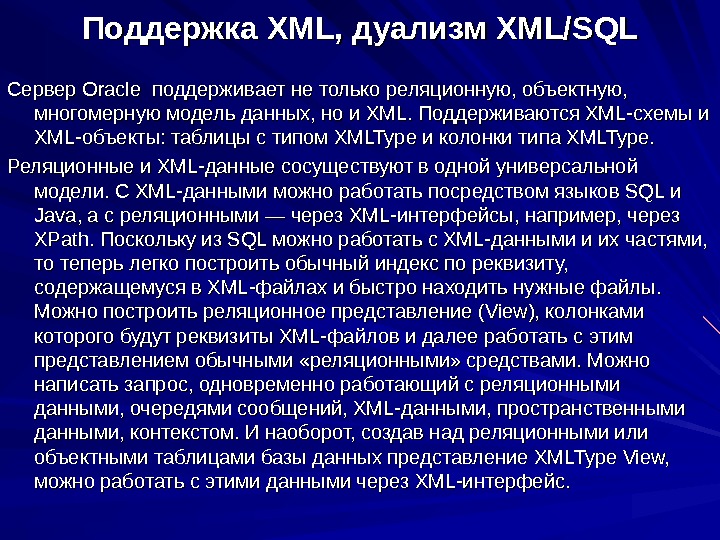 Поддержка XML, дуализм XML/SQL

Сервер Oracle поддерживает не только реляционную, объектную, многомерную модель данных, но и XML. Поддерживаются XML-схемы и XML-объекты: таблицы с типом XMLType и колонки типа XMLType.

Реляционные и XML-данные сосуществуют в одной универсальной модели. С XML-данными можно работать посредством языков SQL и Java, а с реляционными — через XML-интерфейсы, например, через XPath. Поскольку из SQL можно работать с XML-данными и их частями, то теперь легко построить обычный индекс по реквизиту, содержащемуся в XML-файлах и быстро находить нужные файлы. Можно построить реляционное представление (View), колонками которого будут реквизиты XML-файлов и далее работать с этим представлением обычными «реляционными» средствами. Можно написать запрос, одновременно работающий с реляционными данными, очередями сообщений, XML-данными, пространственными данными, контекстом. И наоборот, создав над реляционными или объектными таблицами базы данных представление XMLType View, можно работать с этими данными через XML-интерфейс.